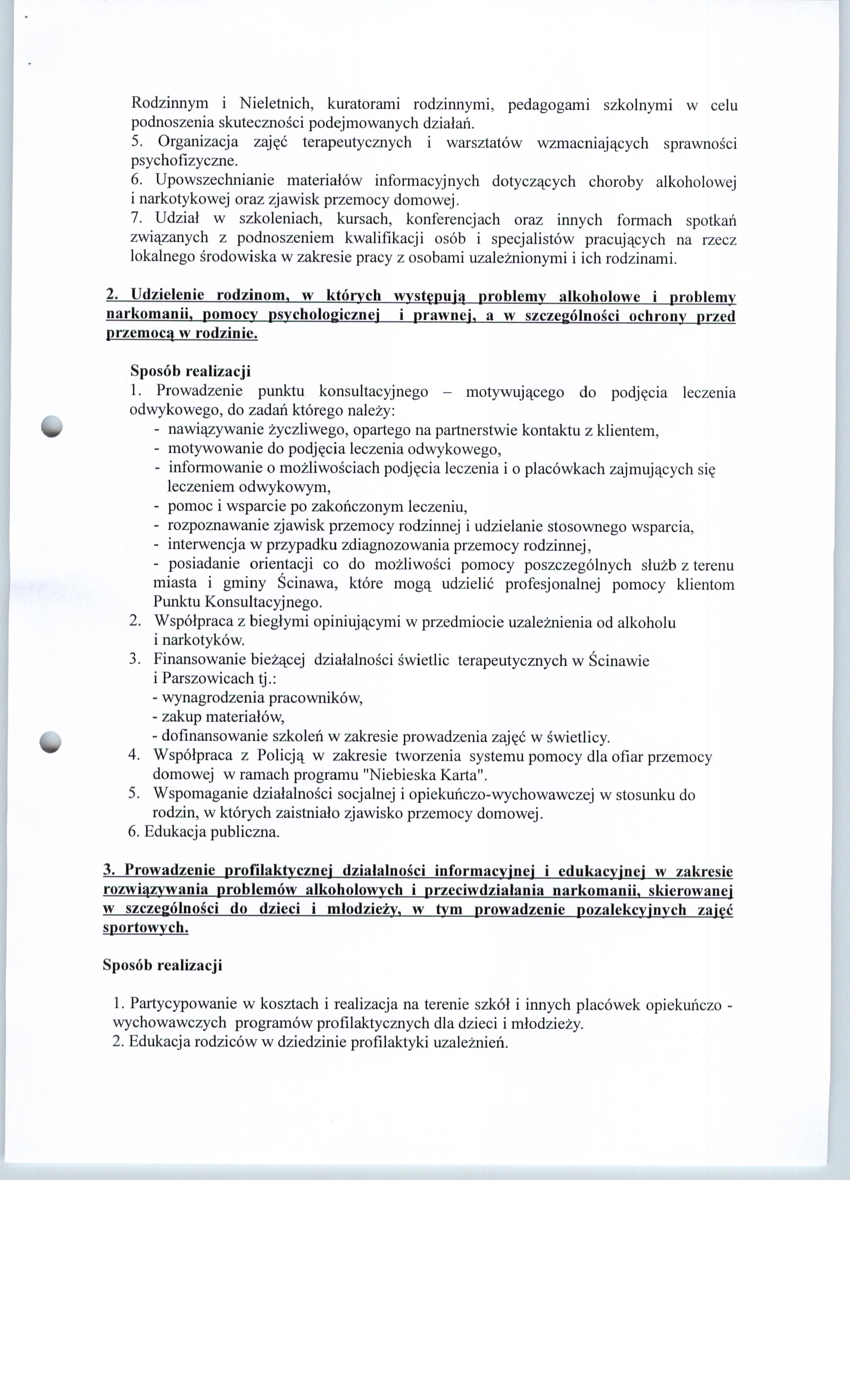 Rodzinnym i Nieletnich, kuratorami rodzinnymi, pedagogami szkolnymi w celu podnoszenia skuteczności podejmowanych działań.
5. Organizacja zajęć terapeutycznych i warsztatów wzmacniających sprawności psychofizyczne.
6. Upowszechnianie materiałów informacyjnych dotyczących choroby alkoholowej i narkotykowej oraz zjawisk przemocy domowej.
7. Udział w szkoleniach, kursach, konferencjach oraz innych formach spotkań związanych z podnoszeniem kwalifikacji osób i specjalistów pracujących na rzecz lokalnego środowiska w zakresie pracy z osobami uzależnionymi i ich rodzinami.

2. Udzielenie rodzinom, w których występują problemy alkoholowe i problemy narkomanii, pomocy psychologicznej i prawnej, a w szczególności ochrony przed przemocą w rodzinie.

Sposób realizacji
1. Prowadzenie punktu konsultacyjnego – motywującego do podjęcia leczenia odwykowego, do zadań którego należy:
- nawiązywanie życzliwego, opartego na partnerstwie kontaktu z klientem,
- motywowanie do podjęcia leczenia odwykowego,
- informowanie o możliwościach podjęcia leczenia i o placówkach zajmujących się leczeniem odwykowym,
- pomoc i wsparcie po zakończonym leczeniu,
- rozpoznawanie zjawisk przemocy rodzinnej i udzielanie stosownego wsparcia,
- interwencja w przypadku zdiagnozowania przemocy rodzinnej,
- posiadanie orientacji co do możliwości pomocy poszczególnych służb z terenu miasta i gminy Ścinawa, które mogą udzielić profesjonalnej pomocy klientom Punktu Konsultacyjnego.
2. Współpraca z biegłymi opiniującymi w przedmiocie uzależnienia od alkoholu i narkotyków.
3. Finansowanie bieżącej działalności świetlic terapeutycznych w Ścinawie i Parszowicach tj.:
- wynagrodzenia pracowników,
- zakup materiałów,
- dofinansowanie szkoleń w zakresie prowadzenia zajęć w świetlicy.
4. Współpraca z Policją w zakresie tworzenia systemu pomocy dla ofiar przemocy domowej w ramach programu "Niebieska Karta".
5. Wspomaganie działalności socjalnej i opiekuńczo-wychowawczej w stosunku do rodzin, w których zaistniało zjawisko przemocy domowej.
6. Edukacja publiczna.

3. Prowadzenie profilaktycznej działalności informacyjnej i edukacyjnej w zakresie rozwiązywania problemów alkoholowych i przeciwdziałania narkomanii, skierowanej w szczególności do dzieci i młodzieży, w tym prowadzenie pozalekcyjnych zajęć sportowych.

Sposób realizacji

1. Partycypowanie w kosztach i realizacja na terenie szkół i innych placówek opiekuńczo - wychowawczych programów profilaktycznych dla dzieci i młodzieży.
2. Edukacja rodziców w dziedzinie profilaktyki uzależnień.